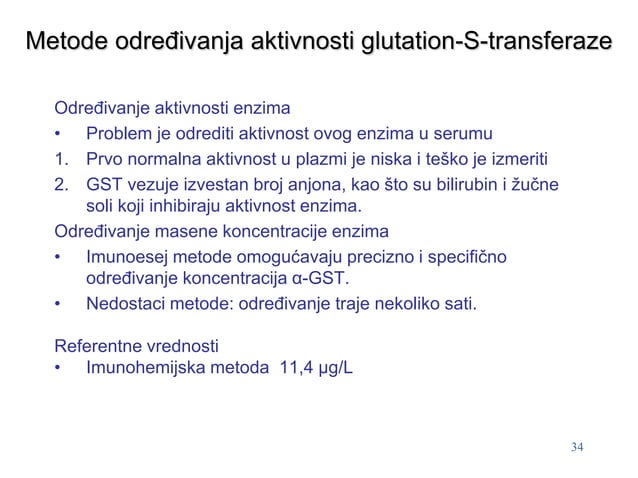 Metode određivanja aktivnosti glutation-S-transferaze

Određivanje aktivnosti enzima

• Problem je odrediti aktivnost ovog enzima u serumu
1. Prvo normalna aktivnost u plazmi je niska i teško je izmeriti
2. GST vezuje izvestan broj anjona, kao što su bilirubin i žučne soli koji inhibiraju aktivnost enzima.

Određivanje masene koncentracije enzima

• Imunoesej metode omogućavaju precizno i specifično određivanje koncentracija α-GST.
• Nedostaci metode: određivanje traje nekoliko sati.

Referentne vrednosti

• Imunohemijska metoda 11,4 μg/L

34